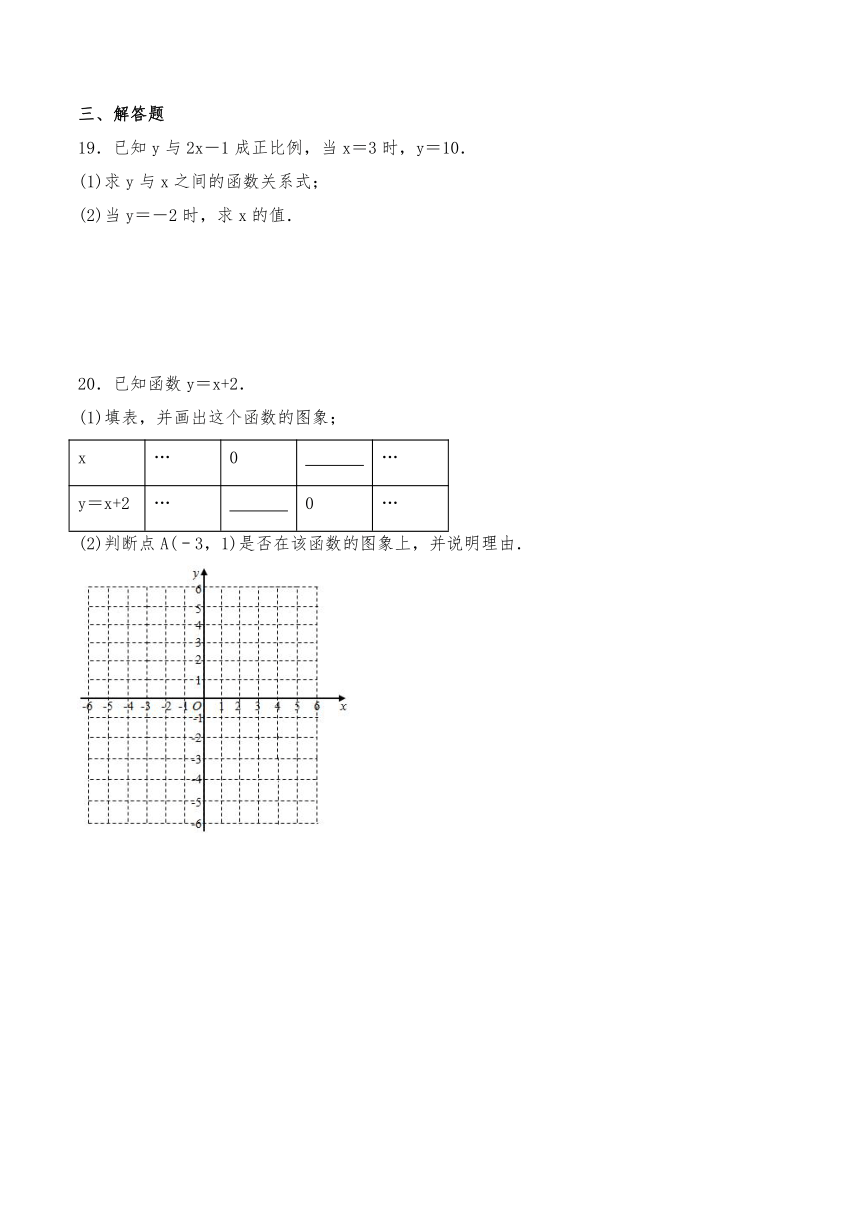 三、解答题

19．已知 y 与 2x－1 成正比例，当 x＝3 时，y＝10．

(1)求 y 与 x 之间的函数关系式；

(2)当 y＝－2 时，求 x 的值．

20．已知函数 y＝x+2．

(1)填表，并画出这个函数的图象；

| x | … | 0 | ______ | … |
|---|---|---|---|---|
| y＝x+2 | … | ______ | 0 | … |

(2)判断点 A(－3，1)是否在该函数的图象上，并说明理由．

y
6
5
4
3
2
1
-6 -5 -4 -3 -2 -1 O 1 2 3 4 5 6 x
-1
-2
-3
-4
-5
-6